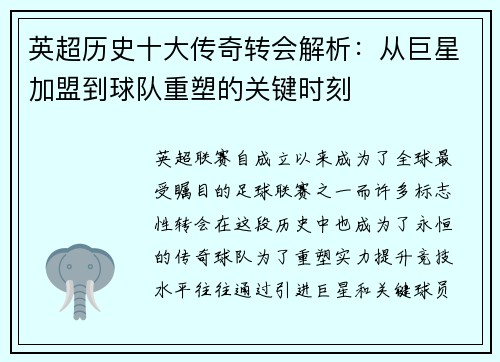 英超历史十大传奇转会解析：从巨星加盟到球队重塑的关键时刻

英超联赛自成立以来成为了全球最受瞩目的足球联赛之一而许多标志性转会在这段历史中也成为了永恒的传奇球队为了重塑实力提升竞技水平往往通过引进巨星和关键球员